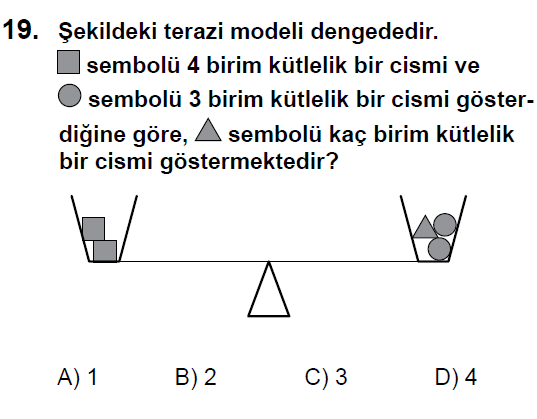 19. Şekildeki terazi modeli dengededir.

sembolü 4 birim kütlelik bir cismi ve

sembolü 3 birim kütlelik bir cismi gösterdiğine göre, sembolü kaç birim kütlelik bir cismi göstermektedir?

A) 1   B) 2   C) 3   D) 4